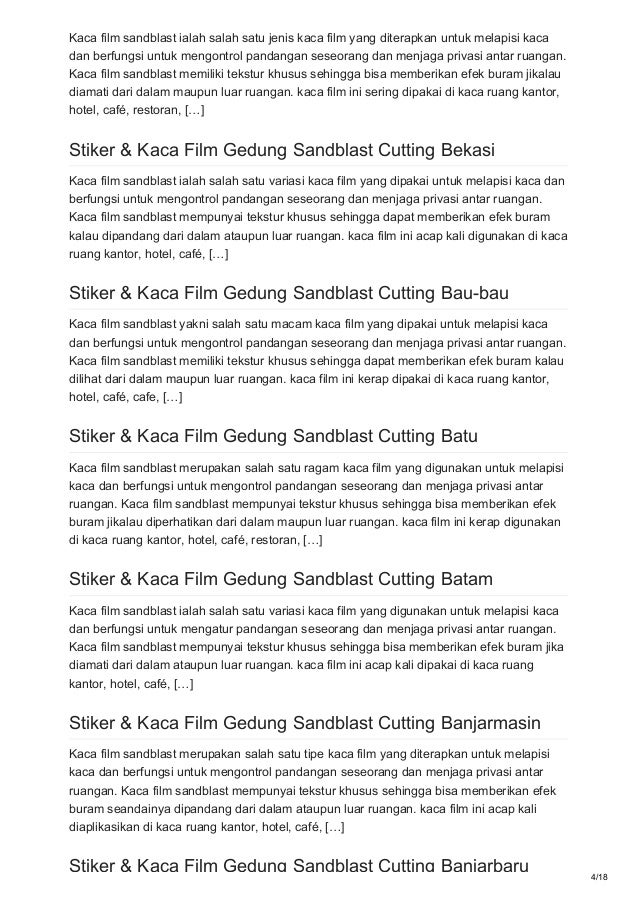 Kaca film sandblast ialah salah satu jenis kaca film yang diterapkan untuk melapisi kaca dan berfungsi untuk mengontrol pandangan seseorang dan menjaga privasi antar ruangan. Kaca film sandblast memiliki tekstur khusus sehingga bisa memberikan efek buram jikalau diamati dari dalam maupun luar ruangan. kaca film ini sering dipakai di kaca ruang kantor, hotel, café, restoran, […]

Stiker & Kaca Film Gedung Sandblast Cutting Bekasi

Kaca film sandblast ialah salah satu variasi kaca film yang dipakai untuk melapisi kaca dan berfungsi untuk mengontrol pandangan seseorang dan menjaga privasi antar ruangan. Kaca film sandblast mempunyai tekstur khusus sehingga dapat memberikan efek buram kalau dipandang dari dalam ataupun luar ruangan. kaca film ini acap kali digunakan di kaca ruang kantor, hotel, café, […]

Stiker & Kaca Film Gedung Sandblast Cutting Bau-bau

Kaca film sandblast yakni salah satu macam kaca film yang dipakai untuk melapisi kaca dan berfungsi untuk mengontrol pandangan seseorang dan menjaga privasi antar ruangan. Kaca film sandblast memiliki tekstur khusus sehingga dapat memberikan efek buram kalau dilihat dari dalam maupun luar ruangan. kaca film ini kerap dipakai di kaca ruang kantor, hotel, café, cafe, […]

Stiker & Kaca Film Gedung Sandblast Cutting Batu

Kaca film sandblast merupakan salah satu ragam kaca film yang digunakan untuk melapisi kaca dan berfungsi untuk mengontrol pandangan seseorang dan menjaga privasi antar ruangan. Kaca film sandblast mempunyai tekstur khusus sehingga bisa memberikan efek buram jikalau diperhatikan dari dalam maupun luar ruangan. kaca film ini kerap digunakan di kaca ruang kantor, hotel, café, restoran, […]

Stiker & Kaca Film Gedung Sandblast Cutting Batam

Kaca film sandblast ialah salah satu variasi kaca film yang digunakan untuk melapisi kaca dan berfungsi untuk mengatur pandangan seseorang dan menjaga privasi antar ruangan. Kaca film sandblast mempunyai tekstur khusus sehingga bisa memberikan efek buram jika diamati dari dalam ataupun luar ruangan. kaca film ini acap kali dipakai di kaca ruang kantor, hotel, café, […]

Stiker & Kaca Film Gedung Sandblast Cutting Banjarmasin

Kaca film sandblast merupakan salah satu tipe kaca film yang diterapkan untuk melapisi kaca dan berfungsi untuk mengontrol pandangan seseorang dan menjaga privasi antar ruangan. Kaca film sandblast mempunyai tekstur khusus sehingga bisa memberikan efek buram seandainya dipandang dari dalam ataupun luar ruangan. kaca film ini acap kali diaplikasikan di kaca ruang kantor, hotel, café, […]

Stiker & Kaca Film Gedung Sandblast Cutting Banjarbaru

4/18